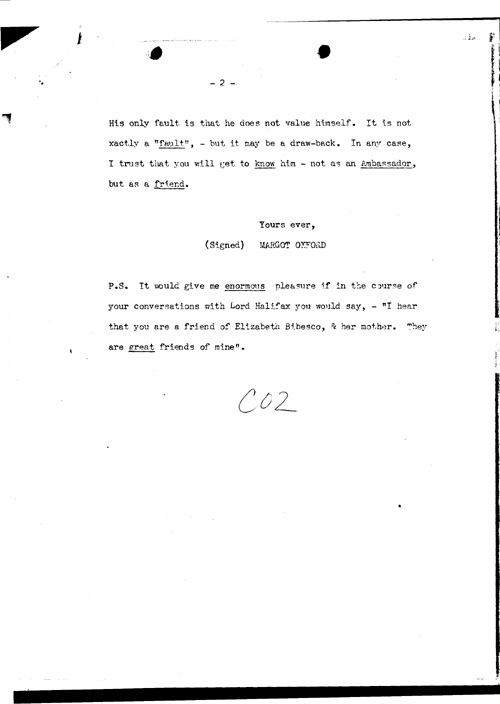 - 2 -

His only fault is that he does not value himself. It is not xactly a "fault", - but it may be a draw-back. In any case, I trust that you will get to know him - not as an Ambassador, but as a friend.

Yours ever,

(Signed) MARGOT OXFORD

P.S. It would give me enormous pleasure if in the course of your conversations with Lord Halifax you would say, - "I hear that you are a friend of Elizabeth Bibesco, & her mother. They are great friends of mine".

C02